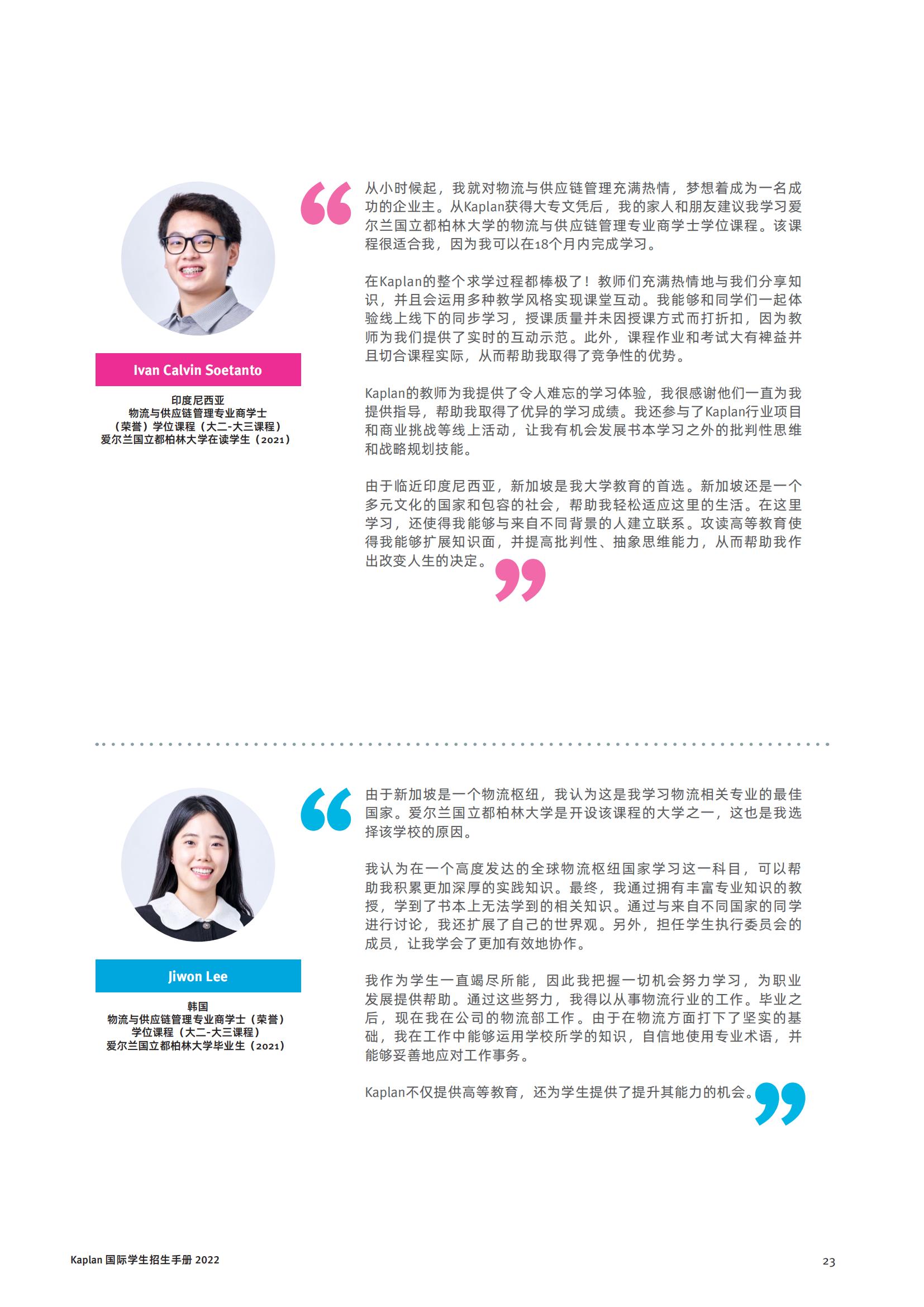 Ivan Calvin Soetanto

印度尼西亚
物流与供应链管理专业商学士（荣誉）学位课程（大二-大三课程）
爱尔兰国立都柏林大学在读学生（2021）

从小时候起，我就对物流与供应链管理充满热情，梦想着成为一名成功的企业主。从Kaplan获得大专文凭后，我的家人和朋友建议我学习爱尔兰国立都柏林大学的物流与供应链管理专业商学士学位课程。该课程很适合我，因为我可以在18个月内完成学习。

在Kaplan的整个求学过程都棒极了！教师们充满热情地与我们分享知识，并且会运用多种教学风格实现课堂互动。我能够和同学们一起体验线上线下的同步学习，授课质量并未因授课方式而打折扣，因为教师为我们提供了实时的互动示范。此外，课程作业和考试大有裨益并且切合课程实际，从而帮助我取得了竞争性的优势。

Kaplan的教师为我提供了令人难忘的学习体验，我很感谢他们一直为我提供指导，帮助我取得了优异的学习成绩。我还参与了Kaplan行业项目和商业挑战等线上活动，让我有机会发展书本学习之外的批判性思维和战略规划技能。

由于临近印度尼西亚，新加坡是我大学教育的首选。新加坡还是一个多元文化的国家和包容的社会，帮助我轻松适应这里的生活。在这里学习，还使得我能够与来自不同背景的人建立联系。攻读高等教育使得我能够扩展知识面，并提高批判性、抽象思维能力，从而帮助我作出改变人生的决定。

Jiwon Lee

韩国
物流与供应链管理专业商学士（荣誉）学位课程（大二-大三课程）
爱尔兰国立都柏林大学毕业生（2021）

由于新加坡是一个物流枢纽，我认为这是我学习物流相关专业的最佳国家。爱尔兰国立都柏林大学是开设该课程的大学之一，这也是我选择该学校的原因。

我认为在一个高度发达的全球物流枢纽国家学习这一科目，可以帮助我积累更加深厚的实践知识。最终，我通过拥有丰富专业知识的教授，学到了书本上无法学到的相关知识。通过与来自不同国家的同学进行讨论，我还扩展了自己的世界观。另外，担任学生执行委员会的成员，让我学会了更加有效地协作。

我作为学生一直竭尽所能，因此我把握一切机会努力学习，为职业发展提供帮助。通过这些努力，我得以从事物流行业的工作。毕业之后，现在我在公司的物流部工作。由于在物流方面打下了坚实的基础，我在工作中能够运用学校所学的知识，自信地使用专业术语，并能够妥善地应对工作事务。

Kaplan不仅提供高等教育，还为学生提供了提升其能力的机会。

Kaplan 国际学生招生手册 2022

23